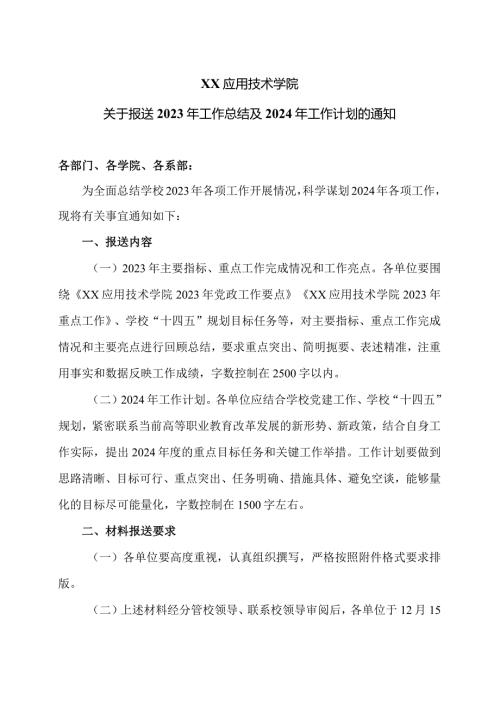 XX 应用技术学院

关于报送 2023 年工作总结及 2024 年工作计划的通知

各部门、各学院、各系部：

为全面总结学校2023年各项工作开展情况，科学谋划2024年各项工作，现将有关事宜通知如下：

一、报送内容

（一）2023 年主要指标、重点工作完成情况和工作亮点。各单位要围绕《XX 应用技术学院 2023 年党政工作要点》《XX 应用技术学院 2023 年重点工作》、学校“十四五”规划目标任务等，对主要指标、重点工作完成情况和主要亮点进行回顾总结，要求重点突出、简明扼要、表述精准，注重用事实和数据反映工作成绩，字数控制在 2500 字以内。

（二）2024 年工作计划。各单位应结合学校党建工作、学校“十四五”规划，紧密联系当前高等职业教育改革发展的新形势、新政策，结合自身工作实际，提出 2024 年度的重点目标任务和关键工作举措。工作计划要做到思路清晰、目标可行、重点突出、任务明确、措施具体、避免空谈，能够量化的目标尽可能量化，字数控制在 1500 字左右。

二、材料报送要求

（一）各单位要高度重视，认真组织撰写，严格按照附件格式要求排版。

（二）上述材料经分管校领导、联系校领导审阅后，各单位于 12 月 15